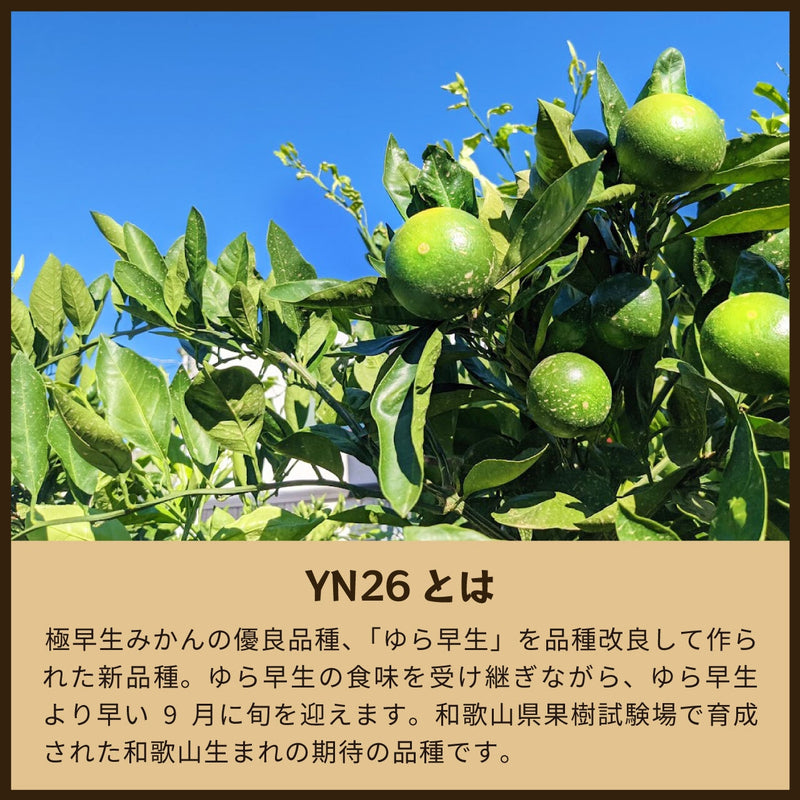 YN26 とは

極早生みかんの優良品種、「ゆら早生」を品種改良して作られた新品種。ゆら早生の食味を受け継ぎながら、ゆら早生より早い 9 月に旬を迎えます。和歌山県果樹試験場で育成された和歌山生まれの期待の品種です。